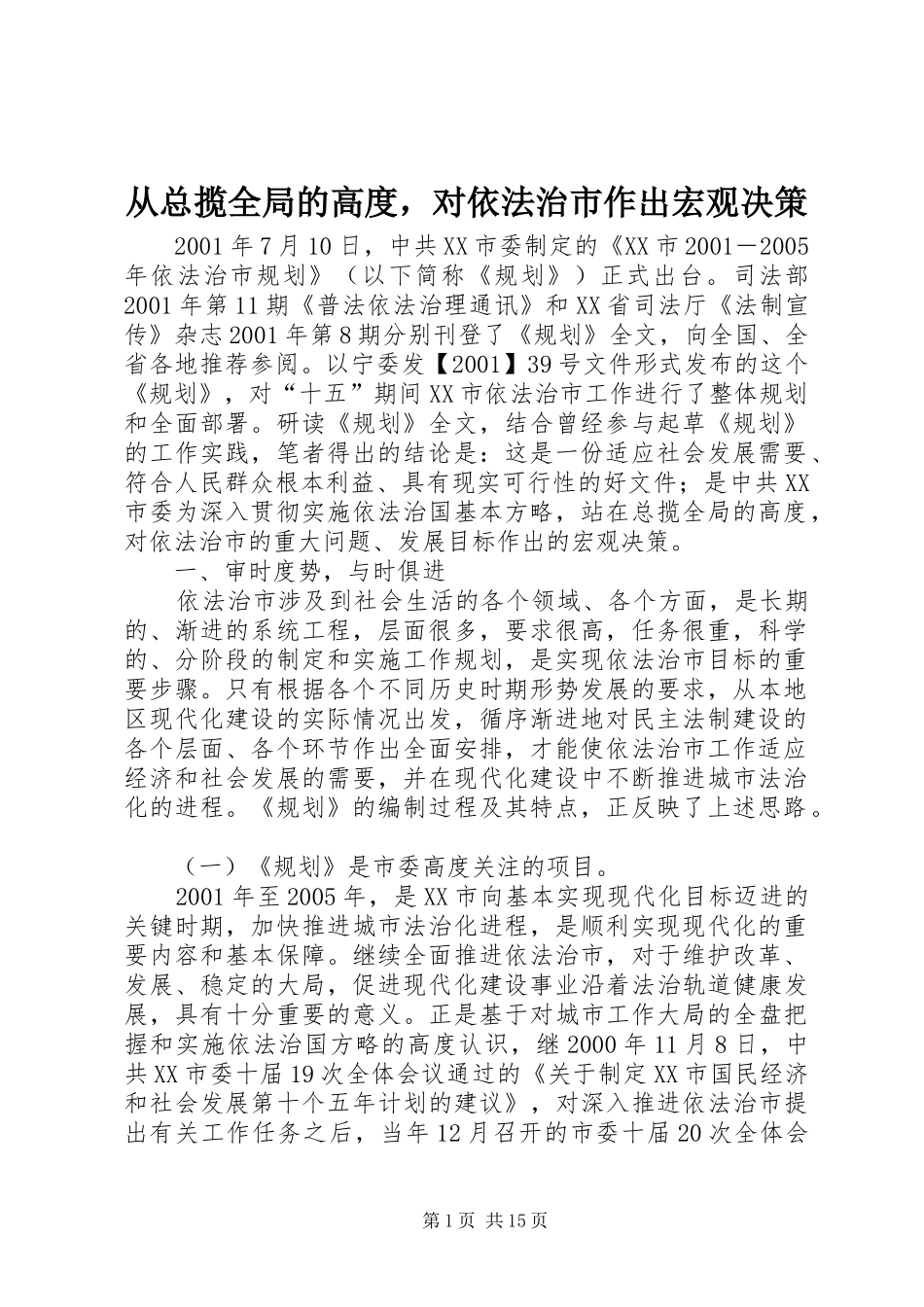 从总揽全局的高度，对依法治市作出宏观决策

2001年7月10日，中共XX市委制定的《XX市2001－2005年依法治市规划》（以下简称《规划》）正式出台。司法部2001年第11期《普法依法治理通讯》和XX省司法厅《法制宣传》杂志2001年第8期分别刊登了《规划》全文，向全国、全省各地推荐参阅。以宁委发【2001】39号文件形式发布的这个《规划》，对“十五”期间XX市依法治市工作进行了整体规划和全面部署。研读《规划》全文，结合曾经参与起草《规划》的工作实践，笔者得出的结论是：这是一份适应社会发展需要、符合人民群众根本利益、具有现实可行性的好文件；是中共XX市委为深入贯彻实施依法治国基本方略，站在总揽全局的高度，对依法治市的重大问题、发展目标作出的宏观决策。

一、审时度势，与时俱进

依法治市涉及到社会生活的各个领域、各个方面，是长期的、渐进的系统工程，层面很多，要求很高，任务很重，科学的、分阶段的制定和实施工作规划，是实现依法治市目标的重要步骤。只有根据各个不同历史时期形势发展的要求，从本地区现代化建设的实际情况出发，循序渐进地对民主法制建设的各个层面、各个环节作出全面安排，才能使依法治市工作适应经济和社会发展的需要，并在现代化建设中不断推进城市法治化的进程。《规划》的编制过程及其特点，正反映了上述思路。

（一）《规划》是市委高度关注的项目。

2001年至2005年，是XX市向基本实现现代化目标迈进的关键时期，加快推进城市法治化进程，是顺利实现现代化的重要内容和基本保障。继续全面推进依法治市，对于维护改革、发展、稳定的大局，促进现代化建设事业沿着法治轨道健康发展，具有十分重要的意义。正是基于对城市工作大局的全盘把握和实施依法治国方略的高度认识，继2000年11月8日，中共XX市委十届19次全体会议通过的《关于制定XX市国民经济和社会发展第十个五年计划的建议》，对深入推进依法治市提出有关工作任务之后，当年12月召开的市委十届20次全体会

第1页 共15页